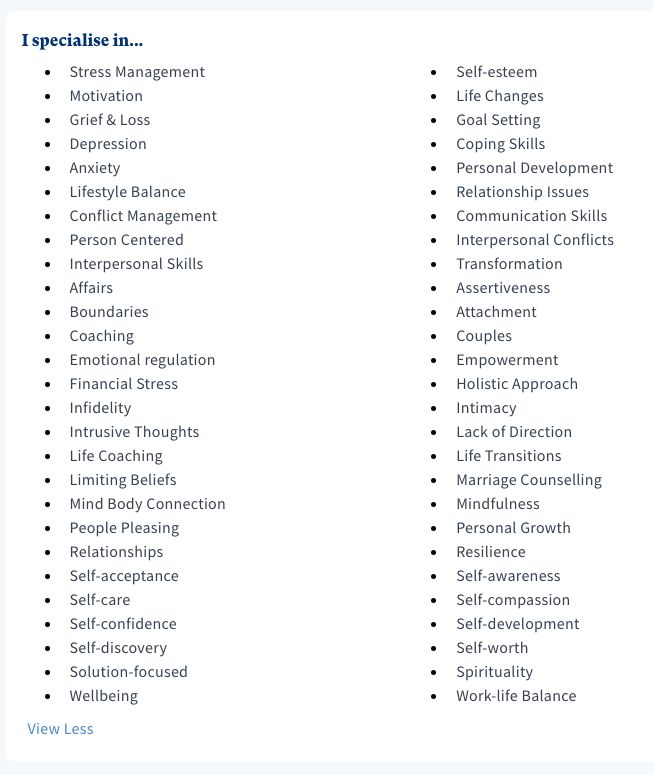 I specialise in...

- Stress Management
- Motivation
- Grief & Loss
- Depression
- Anxiety
- Lifestyle Balance
- Conflict Management
- Person Centered
- Interpersonal Skills
- Affairs
- Boundaries
- Coaching
- Emotional regulation
- Financial Stress
- Infidelity
- Intrusive Thoughts
- Life Coaching
- Limiting Beliefs
- Mind Body Connection
- People Pleasing
- Relationships
- Self-acceptance
- Self-care
- Self-confidence
- Self-discovery
- Solution-focused
- Wellbeing

- Self-esteem
- Life Changes
- Goal Setting
- Coping Skills
- Personal Development
- Relationship Issues
- Communication Skills
- Interpersonal Conflicts
- Transformation
- Assertiveness
- Attachment
- Couples
- Empowerment
- Holistic Approach
- Intimacy
- Lack of Direction
- Life Transitions
- Marriage Counselling
- Mindfulness
- Personal Growth
- Resilience
- Self-awareness
- Self-compassion
- Self-development
- Self-worth
- Spirituality
- Work-life Balance

View Less